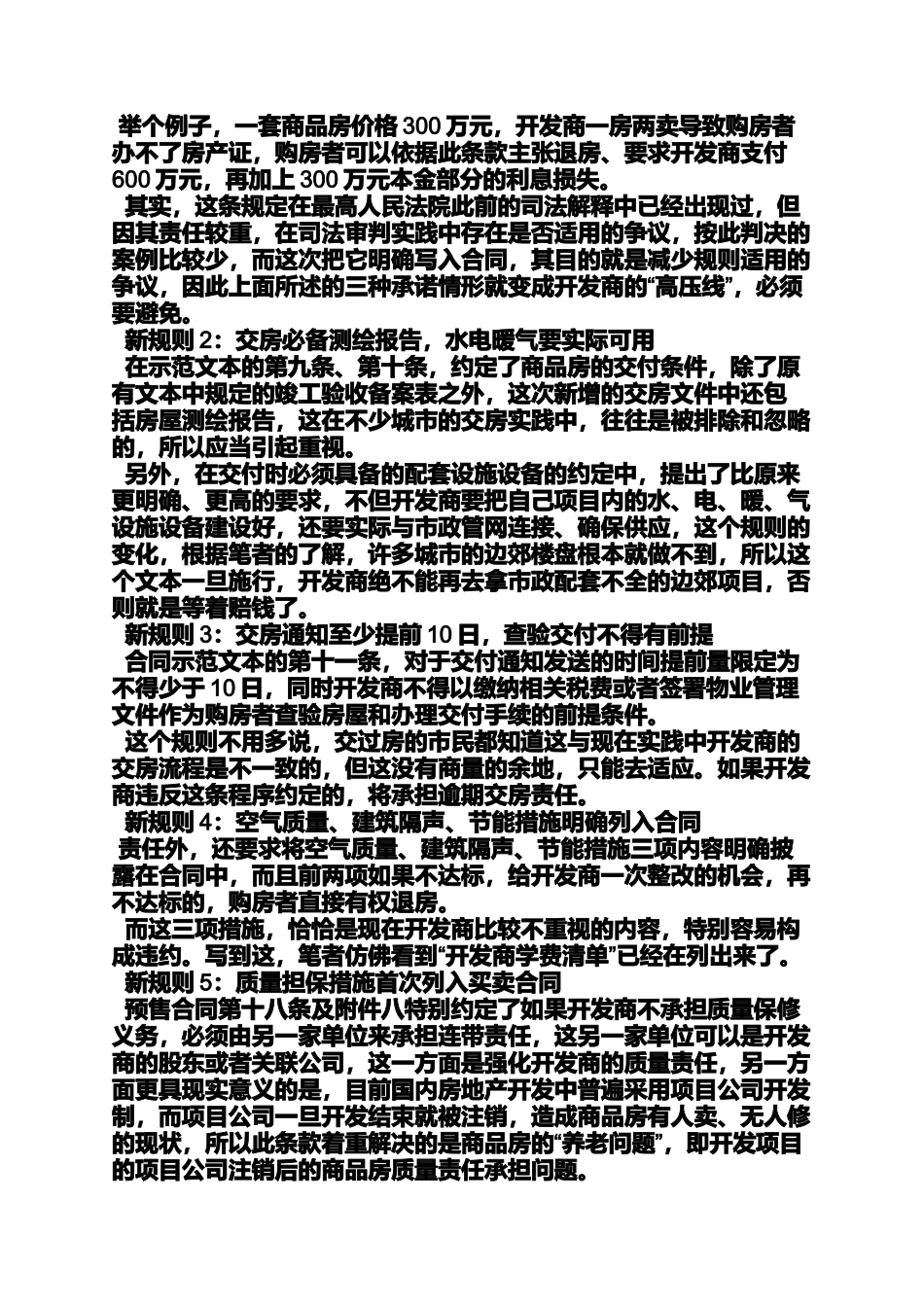 举个例子，一套商品房价格 300 万元，开发商一房两卖导致购房者办不了房产证，购房者可以依据此条款主张退房、要求开发商支付 600 万元，再加上 300 万元本金部分的利息损失。

其实，这条规定在最高人民法院此前的司法解释中已经出现过，但因其责任较重，在司法审判实践中存在是否适用的争议，按此判决的案例比较少，而这次把它明确写入合同，其目的就是减少规则适用的争议，因此上面所述的三种承诺情形就变成开发商的“高压线”，必须要避免。

新规则 2：交房必备测绘报告，水电暖气要实际可用

在示范文本的第九条、第十条，约定了商品房的交付条件，除了原有文本中规定的竣工验收备案表之外，这次新增的交房文件中还包括房屋测绘报告，这在不少城市的交房实践中，往往是被排除和忽略的，所以应当引起重视。

另外，在交付时必须具备的配套设施设备的约定中，提出了比原来更明确、更高的要求，不但开发商要把自己项目内的水、电、暖、气设施设备建设好，还要实际与市政管网连接、确保供应，这个规则的变化，根据笔者的了解，许多城市的边郊楼盘根本就做不到，所以这个文本一旦施行，开发商绝不能再去拿市政配套不全的边郊项目，否则就是等着赔钱了。

新规则 3：交房通知至少提前 10 日，查验交付不得有前提

合同示范文本的第十一条，对于交付通知发送的时间提前量限定为不得少于 10 日，同时开发商不得以缴纳相关税费或者签署物业管理文件作为购房者查验房屋和办理交付手续的前提条件。

这个规则不用多说，交过房的市民都知道这与现在实践中开发商的交房流程是不一致的，但这没有商量的余地，只能去适应。如果开发商违反这条程序约定的，将承担逾期交房责任。

新规则 4：空气质量、建筑隔声、节能措施明确列入合同

责任外，还要求将空气质量、建筑隔声、节能措施三项内容明确披露在合同中，而且前两项如果不达标，给开发商一次整改的机会，再不达标的，购房者直接有权退房。

而这三项措施，恰恰是现在开发商比较不重视的内容，特别容易构成违约。写到这，笔者仿佛看到“开发商学费清单”已经在列出来了。

新规则 5：质量担保措施首次列入买卖合同

预售合同第十八条及附件八特别约定了如果开发商不承担质量保修义务，必须由另一家单位来承担连带责任，这另一家单位可以是开发商的股东或者关联公司，这一方面是强化开发商的质量责任，另一方面更具现实意义的是，目前国内房地产开发中普遍采用项目公司开发制，而项目公司一旦开发结束就被注销，造成商品房有人卖、无人修的现状，所以此条款着重解决的是商品房的“养老问题”，即开发项目的项目公司注销后的商品房质量责任承担问题。